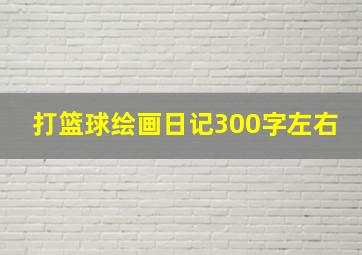 打篮球绘画日记300字左右